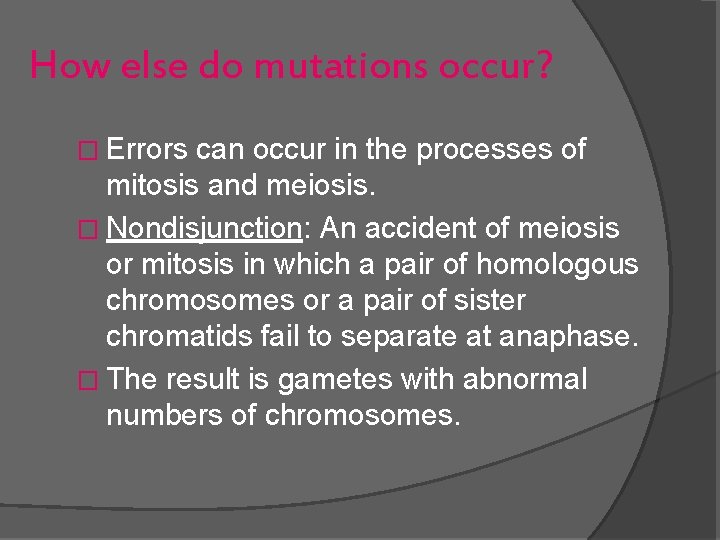 How else do mutations occur?

Errors can occur in the processes of mitosis and meiosis.

Nondisjunction: An accident of meiosis or mitosis in which a pair of homologous chromosomes or a pair of sister chromatids fail to separate at anaphase.

The result is gametes with abnormal numbers of chromosomes.